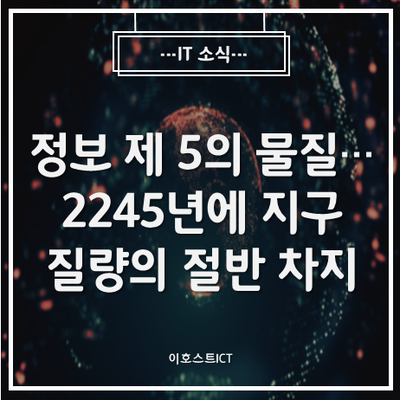 ---IT 소식---

정보 제 5의 물질…
2245년에 지구
질량의 절반 차지

이호스트ICT